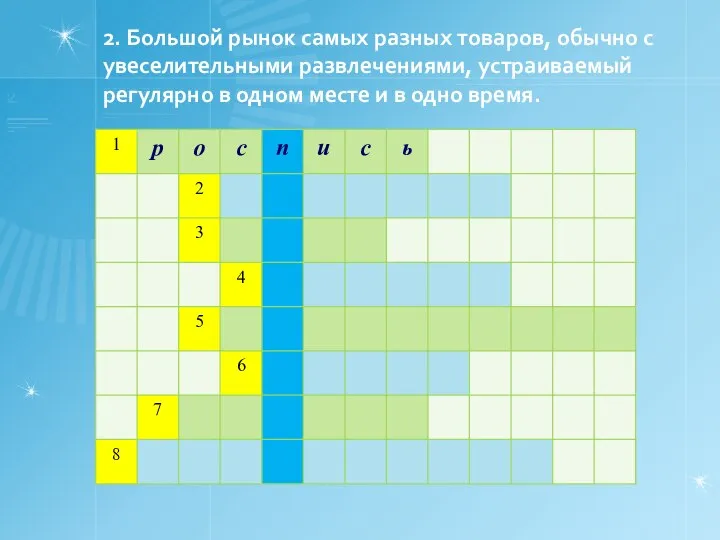 2. Большой рынок самых разных товаров, обычно с увеселительными развлечениями, устраиваемый регулярно в одном месте и в одно время.

| 1 | р | о | с | п | и | с | ь | | | | | |
|---|---|---|---|---|---|---|---|---|---|---|---|---|
| | | 2 | | | | | | | | | | |
| | | 3 | | | | | | | | | | |
| | | | 4 | | | | | | | | | |
| | | 5 | | | | | | | | | | |
| | | | 6 | | | | | | | | | |
| | 7 | | | | | | | | | | | |
| 8 | | | | | | | | | | | | |